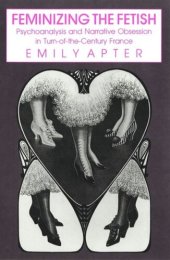 FEMINIZING THE FETISH

Psychoanalysis and Narrative Obsession in Turn-of-the-Century France

EMILY APTER